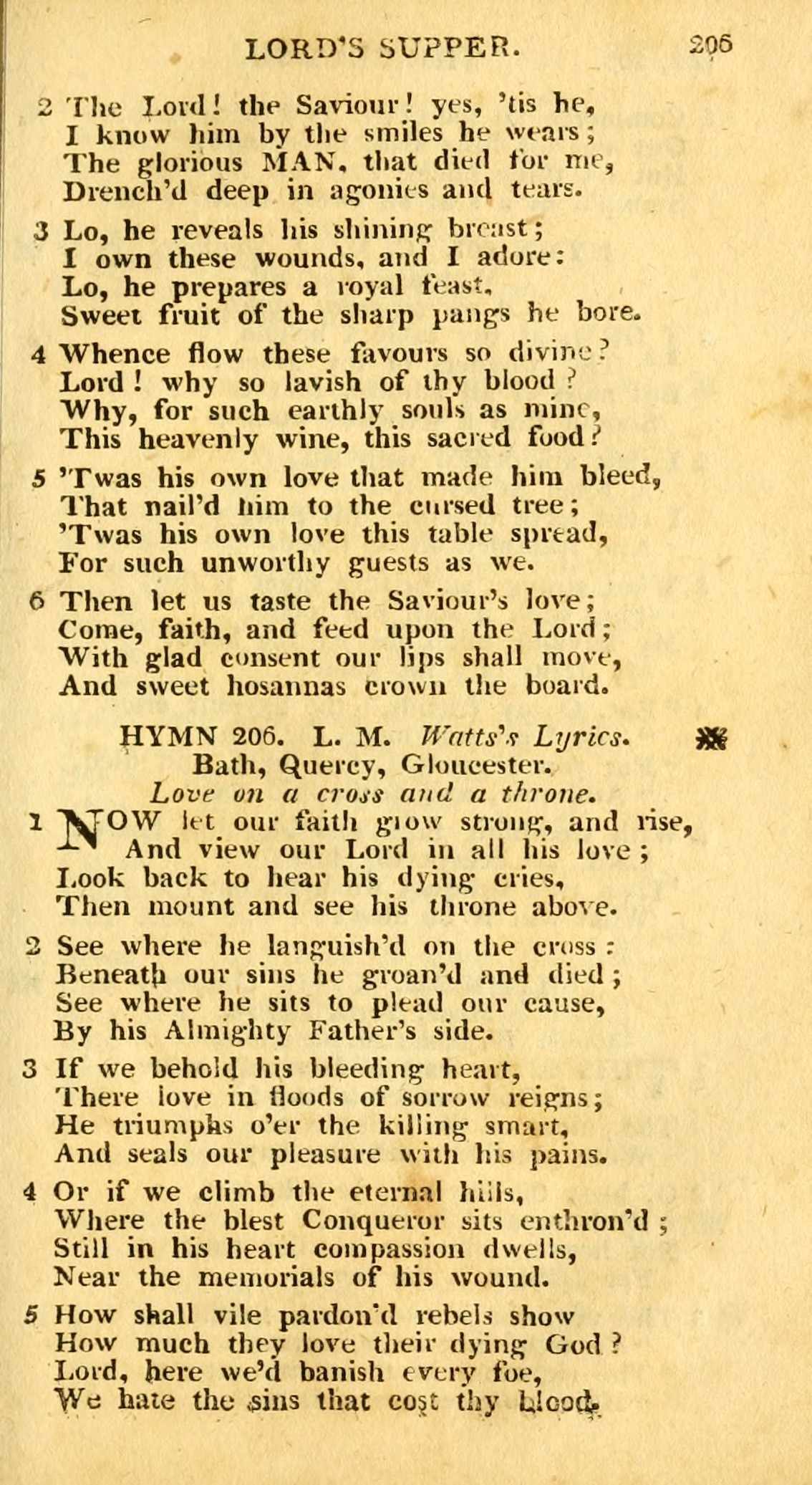 LORD'S SUPPER. 205

2 The Lord! the Saviour! yes, 'tis he,
I know him by the smiles he wears;
The glorious MAN, that died for me,
Drench'd deep in agonies and tears.

3 Lo, he reveals his shining breast;
I own these wounds, and I adore:
Lo, he prepares a royal feast,
Sweet fruit of the sharp pangs he bore.

4 Whence flow these favours so divine?
Lord! why so lavish of thy blood?
Why, for such earthly souls as mine,
This heavenly wine, this sacred food?

5 'Twas his own love that made him bleed,
That nail'd him to the cursed tree;
'Twas his own love this table spread,
For such unworthy guests as we.

6 Then let us taste the Saviour's love;
Come, faith, and feed upon the Lord;
With glad consent our lips shall move,
And sweet hosannas crown the board.

HYMN 206. L. M. Watts's Lyrics.
Bath, Quercy, Gloucester.
Love on a cross and a throne.

1 NOW let our faith grow strong, and rise,
And view our Lord in all his love;
Look back to hear his dying cries,
Then mount and see his throne above.

2 See where he languish'd on the cross:
Beneath our sins he groan'd and died;
See where he sits to plead our cause,
By his Almighty Father's side.

3 If we behold his bleeding heart,
There love in floods of sorrow reigns;
He triumphs o'er the killing smart,
And seals our pleasure with his pains.

4 Or if we climb the eternal hills,
Where the blest Conqueror sits enthron'd;
Still in his heart compassion dwells,
Near the memorials of his wound.

5 How shall vile pardon'd rebels show
How much they love their dying God?
Lord, here we'd banish every foe,
We hate the sins that cost thy blood.